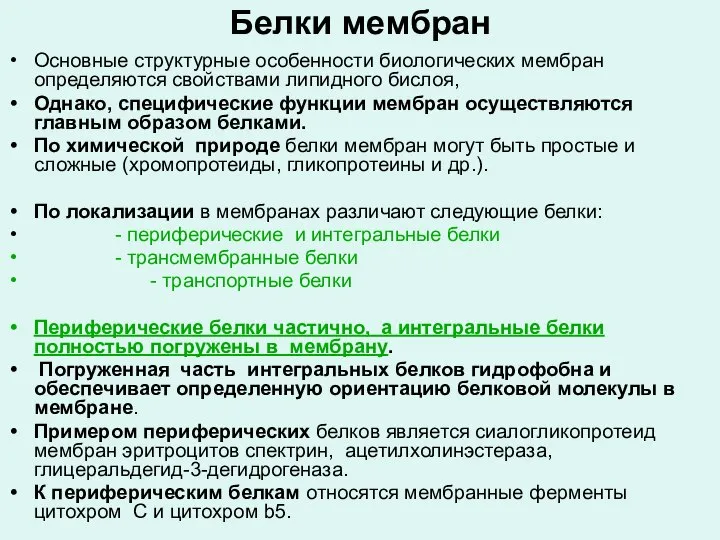 Белки мембран

• Основные структурные особенности биологических мембран определяются свойствами липидного бислоя,
• Однако, специфические функции мембран осуществляются главным образом белками.
• По химической природе белки мембран могут быть простые и сложные (хромопротеиды, гликопротеины и др.).

• По локализации в мембранах различают следующие белки:
• - периферические и интегральные белки
• - трансмембранные белки
• - транспортные белки

• Периферические белки частично, а интегральные белки полностью погружены в мембрану.
• Погруженная часть интегральных белков гидрофобна и обеспечивает определенную ориентацию белковой молекулы в мембране.
• Примером периферических белков является сиалогликопротеид мембран эритроцитов спектрин, ацетилхолинэстераза, глицеральдегид-3-дегидрогеназа.
• К периферическим белкам относятся мембранные ферменты цитохром С и цитохром b5.